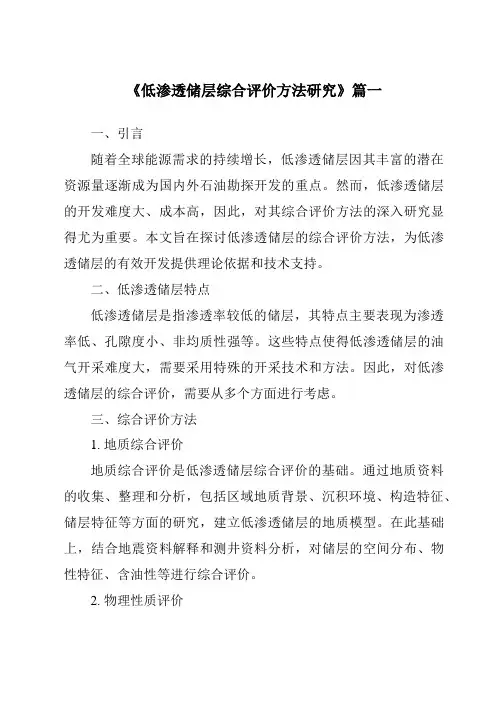 《低渗透储层综合评价方法研究》篇一

一、引言

随着全球能源需求的持续增长，低渗透储层因其丰富的潜在资源量逐渐成为国内外石油勘探开发的重点。然而，低渗透储层的开发难度大、成本高，因此，对其综合评价方法的深入研究显得尤为重要。本文旨在探讨低渗透储层的综合评价方法，为低渗透储层的有效开发提供理论依据和技术支持。

二、低渗透储层特点

低渗透储层是指渗透率较低的储层，其特点主要表现为渗透率低、孔隙度小、非均质性强等。这些特点使得低渗透储层的油气开采难度大，需要采用特殊的开采技术和方法。因此，对低渗透储层的综合评价，需要从多个方面进行考虑。

三、综合评价方法

1. 地质综合评价

地质综合评价是低渗透储层综合评价的基础。通过地质资料的收集、整理和分析，包括区域地质背景、沉积环境、构造特征、储层特征等方面的研究，建立低渗透储层的地质模型。在此基础上，结合地震资料解释和测井资料分析，对储层的空间分布、物性特征、含油性等进行综合评价。

2. 物理性质评价